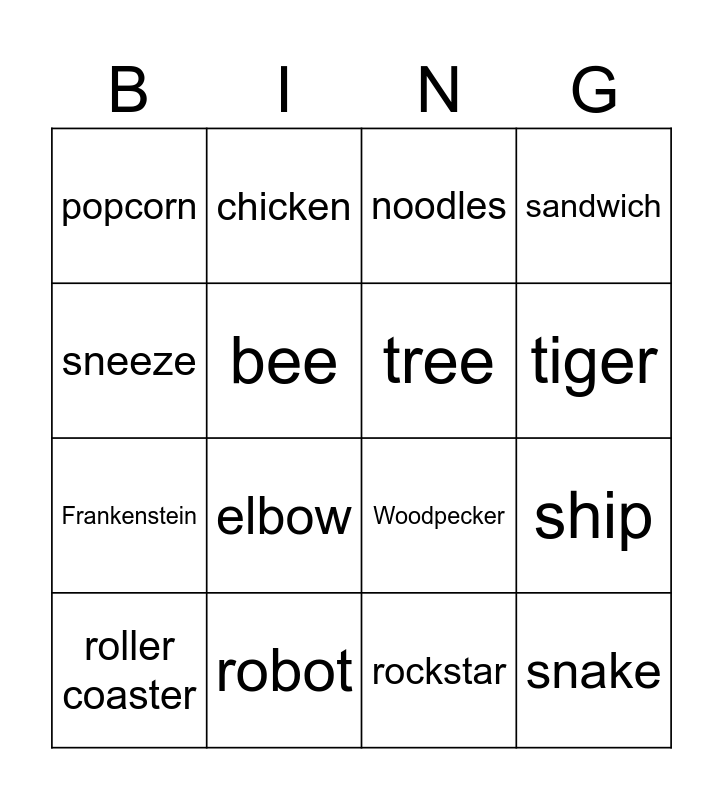 | B | I | N | G |
|---|---|---|---|
| popcorn | chicken | noodles | sandwich |
| sneeze | bee | tree | tiger |
| Frankenstein | elbow | Woodpecker | ship |
| roller coaster | robot | rockstar | snake |